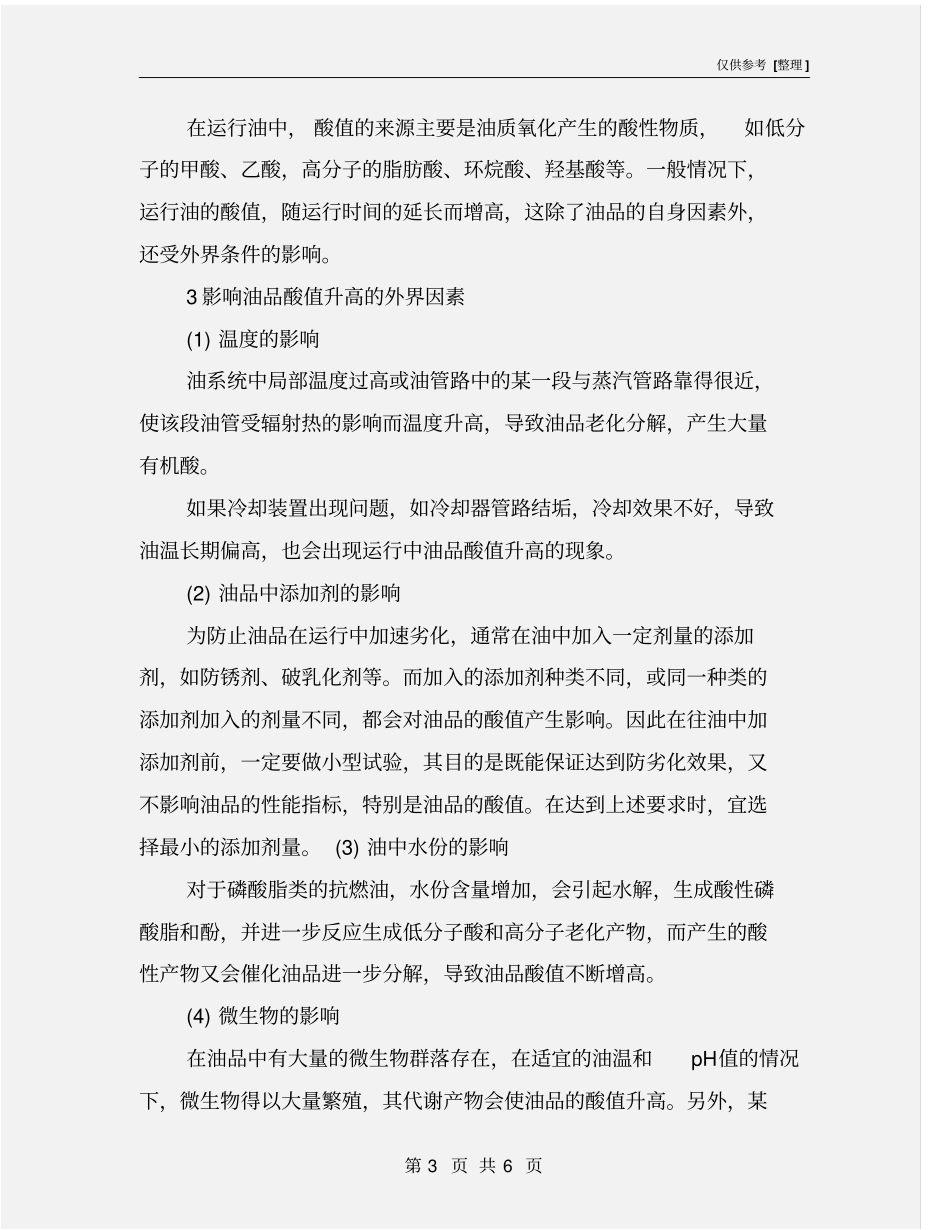 仅供参考 [整理]

在运行油中，酸值的来源主要是油质氧化产生的酸性物质，如低分子的甲酸、乙酸，高分子的脂肪酸、环烷酸、羟基酸等。一般情况下，运行油的酸值，随运行时间的延长而增高，这除了油品的自身因素外，还受外界条件的影响。

3 影响油品酸值升高的外界因素

(1) 温度的影响

油系统中局部温度过高或油管路中的某一段与蒸汽管路靠得很近，使该段油管受辐射热的影响而温度升高，导致油品老化分解，产生大量有机酸。

如果冷却装置出现问题，如冷却器管路结垢，冷却效果不好，导致油温长期偏高，也会出现运行中油品酸值升高的现象。

(2) 油品中添加剂的影响

为防止油品在运行中加速劣化，通常在油中加入一定剂量的添加剂，如防锈剂、破乳化剂等。而加入的添加剂种类不同，或同一种类的添加剂加入的剂量不同，都会对油品的酸值产生影响。因此在往油中加添加剂前，一定要做小型试验，其目的是既能保证达到防劣化效果，又不影响油品的性能指标，特别是油品的酸值。在达到上述要求时，宜选择最小的添加剂量。 (3) 油中水份的影响

对于磷酸脂类的抗燃油，水份含量增加，会引起水解，生成酸性磷酸脂和酚，并进一步反应生成低分子酸和高分子老化产物，而产生的酸性产物又会催化油品进一步分解，导致油品酸值不断增高。

(4) 微生物的影响

在油品中有大量的微生物群落存在，在适宜的油温和 pH值的情况下，微生物得以大量繁殖，其代谢产物会使油品的酸值升高。另外，某

第 3 页 共 6 页